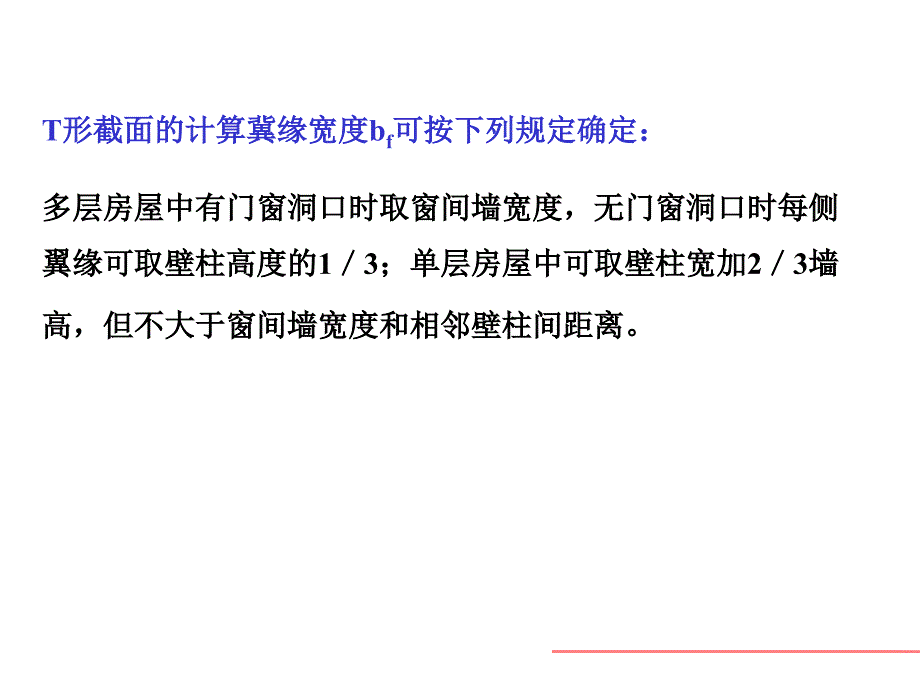 T形截面的计算翼缘宽度$b_f$可按下列规定确定：

多层房屋中有门窗洞口时取窗间墙宽度，无门窗洞口时每侧翼缘可取壁柱高度的1／3；单层房屋中可取壁柱宽加2／3墙高，但不大于窗间墙宽度和相邻壁柱间距离。